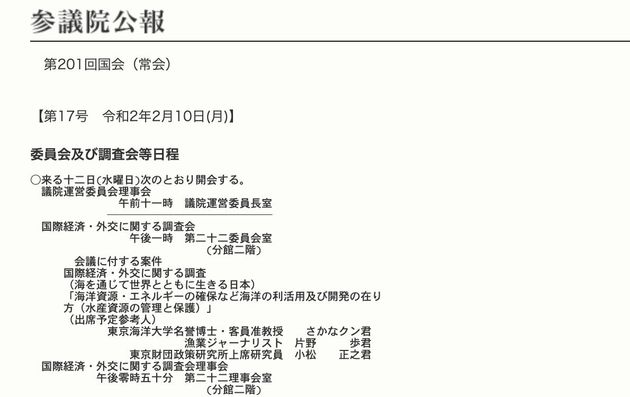 参議院公報

第201回国会（常会）

【第17号　令和2年2月10日(月)】

委員会及び調査会等日程

○来る十二日(水曜日)次のとおり開会する。
議院運営委員会理事会
午前十一時　議院運営委員長室

国際経済・外交に関する調査会
午後一時　第二十二委員会室
（分館二階）
会議に付する案件
国際経済・外交に関する調査
（海を通じて世界とともに生きる日本）
「海洋資源・エネルギーの確保など海洋の利活用及び開発の在り方（水産資源の管理と保護）」
（出席予定参考人）
東京海洋大学名誉博士・客員准教授　さかなクン君
漁業ジャーナリスト　片野　歩君
東京財団政策研究所上席研究員　小松　正之君
国際経済・外交に関する調査会理事会
午後零時五十分　第二十二理事会室
（分館二階）